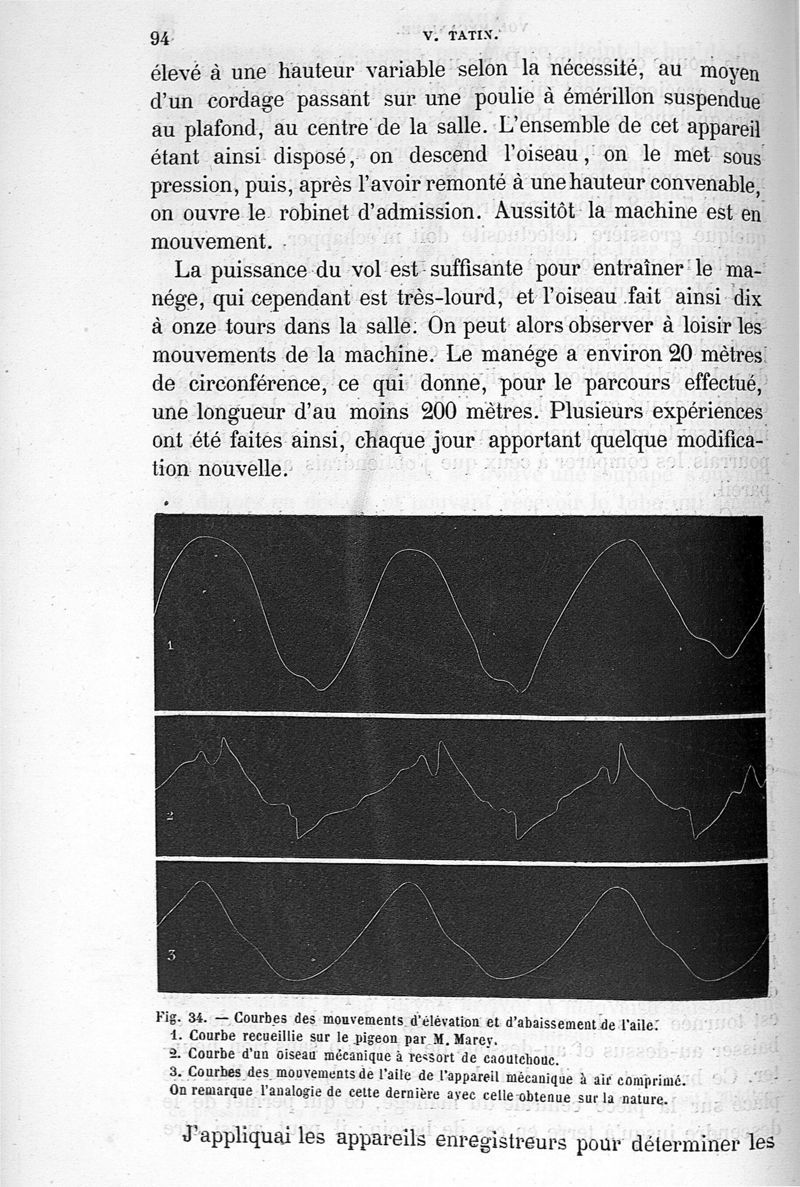 94 V. TATIN.

élevé à une hauteur variable selon la nécessité, au moyen d'un cordage passant sur une poulie à émérillon suspendue au plafond, au centre de la salle. L'ensemble de cet appareil étant ainsi disposé, on descend l'oiseau, on le met sous pression, puis, après l'avoir remonté à une hauteur convenable, on ouvre le robinet d'admission. Aussitôt la machine est en mouvement.

La puissance du vol est suffisante pour entraîner le manége, qui cependant est très-lourd, et l'oiseau fait ainsi dix à onze tours dans la salle. On peut alors observer à loisir les mouvements de la machine. Le manége a environ 20 mètres de circonférence, ce qui donne, pour le parcours effectué, une longueur d'au moins 200 mètres. Plusieurs expériences ont été faites ainsi, chaque jour apportant quelque modification nouvelle.

1

2

3

Fig. 34. — Courbes des mouvements d'élévation et d'abaissement de l'aile.
1. Courbe recueillie sur le pigeon par M. Marey.
2. Courbe d'un oiseau mécanique à ressort de caoutchouc.
3. Courbes des mouvements de l'aile de l'appareil mécanique à air comprimé.
On remarque l'analogie de cette dernière avec celle obtenue sur la nature.

J'appliquai les appareils enregistreurs pour déterminer les